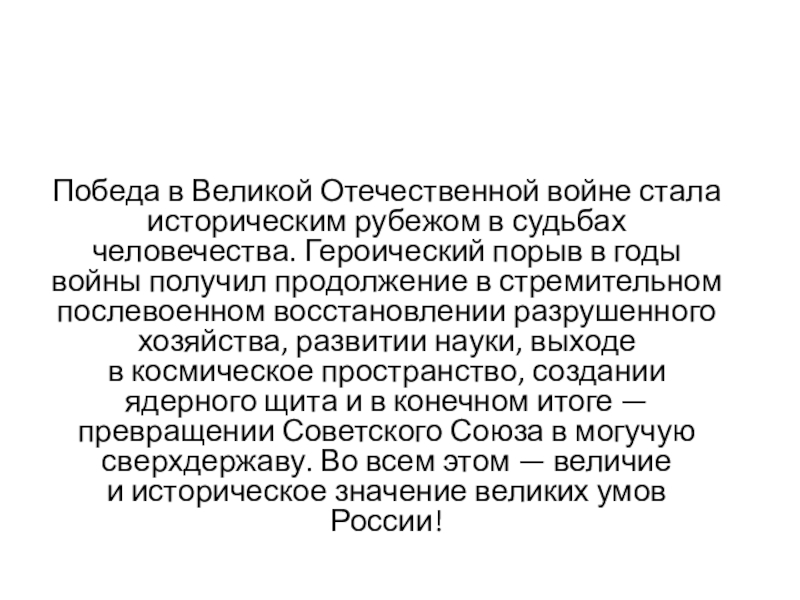 Победа в Великой Отечественной войне стала историческим рубежом в судьбах человечества. Героический порыв в годы войны получил продолжение в стремительном послевоенном восстановлении разрушенного хозяйства, развитии науки, выходе в космическое пространство, создании ядерного щита и в конечном итоге — превращении Советского Союза в могучую сверхдержаву. Во всем этом — величие и историческое значение великих умов России!